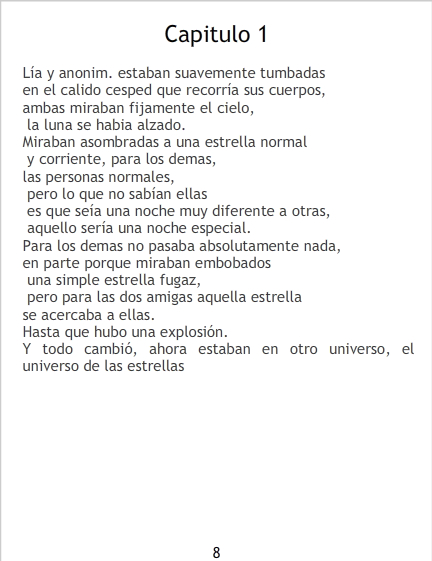 Capitulo 1

Lía y anonim. estaban suavemente tumbadas
en el calido cesped que recorría sus cuerpos,
ambas miraban fijamente el cielo,
la luna se habia alzado.
Miraban asombradas a una estrella normal
y corriente, para los demas,
las personas normales,
pero lo que no sabían ellas
es que seía una noche muy diferente a otras,
aquello sería una noche especial.
Para los demas no pasaba absolutamente nada,
en parte porque miraban embobados
una simple estrella fugaz,
pero para las dos amigas aquella estrella
se acercaba a ellas.
Hasta que hubo una explosión.
Y todo cambió, ahora estaban en otro universo, el universo de las estrellas

8